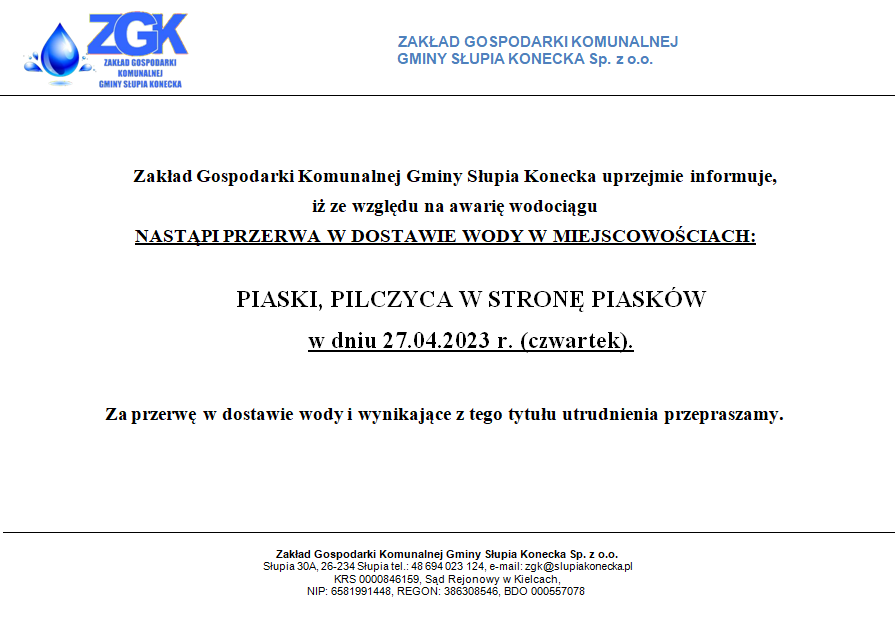 ZGK
ZAKŁAD GOSPODARKI KOMUNALNEJ GMINY SŁUPIA KONECKA

ZAKŁAD GOSPODARKI KOMUNALNEJ
GMINY SŁUPIA KONECKA Sp. z o.o.

Zakład Gospodarki Komunalnej Gminy Słupia Konecka uprzejmie informuje, iż ze względu na awarię wodociągu
NASTĄPI PRZERWA W DOSTAWIE WODY W MIEJSCOWOŚCIACH:

PIASKI, PILCZYCA W STRONĘ PIASKÓW
w dniu 27.04.2023 r. (czwartek).

Za przerwę w dostawie wody i wynikające z tego tytułu utrudnienia przepraszamy.

Zakład Gospodarki Komunalnej Gminy Słupia Konecka Sp. z o.o.
Słupia 30A, 26-234 Słupia tel.: 48 694 023 124, e-mail: zgk@slupiakonecka.pl
KRS 0000846159, Sąd Rejonowy w Kielcach,
NIP: 6581991448, REGON: 386308546, BDO 000557078